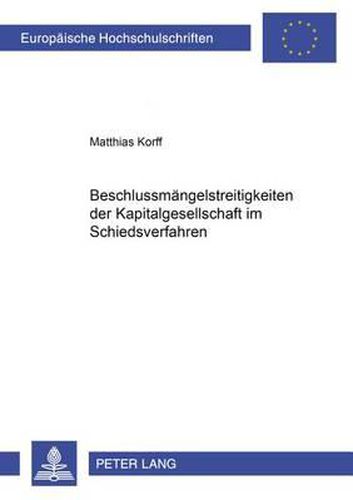 Europäische Hochschulschriften

Matthias Korff

Beschlussmängelstreitigkeiten der Kapitalgesellschaft im Schiedsverfahren

PETER LANG